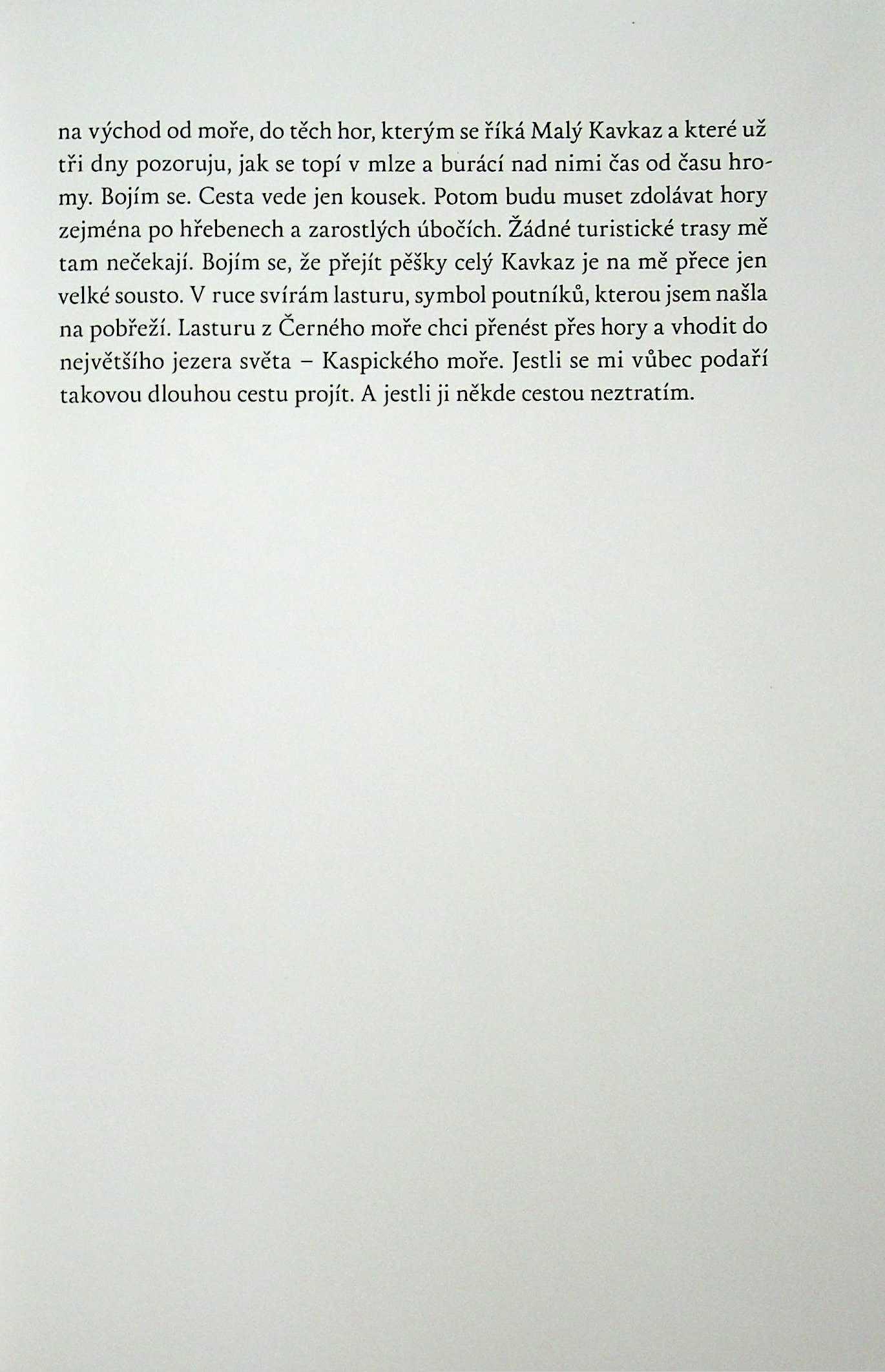 na východ od moře, do těch hor, kterým se říká Malý Kavkaz a které už tři dny pozoruju, jak se topí v mlze a burácí nad nimi čas od času hromy. Bojím se. Cesta vede jen kousek. Potom budu muset zdolávat hory zejména po hřebenech a zarostlých úbočích. Žádné turistické trasy mě tam nečekají. Bojím se, že přejít pěšky celý Kavkaz je na mě přece jen velké sousto. V ruce svírám lasturu, symbol poutníků, kterou jsem našla na pobřeží. Lasturu z Černého moře chci přenést přes hory a vhodit do největšího jezera světa – Kaspického moře. Jestli se mi vůbec podaří takovou dlouhou cestu projít. A jestli ji někde cestou neztratím.